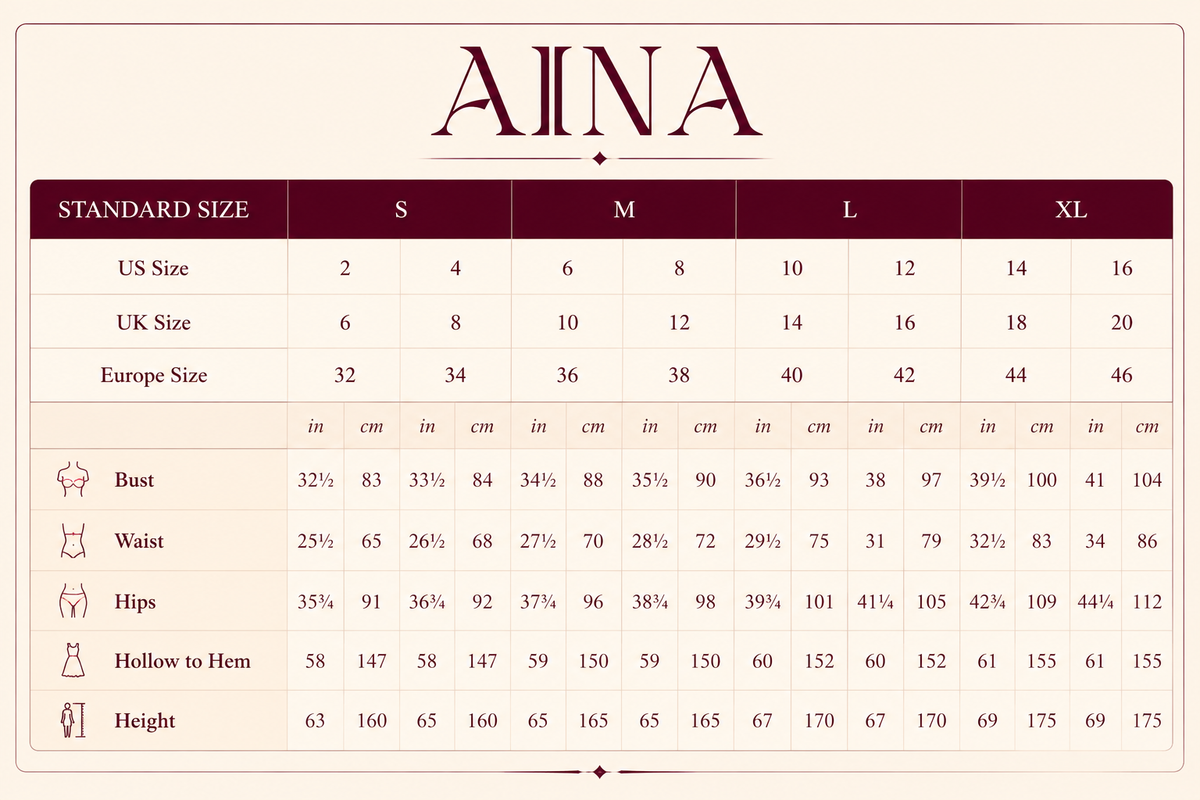 AINA

| STANDARD SIZE | S | | | | M | | | | L | | | | XL | | | |
|---|---|---|---|---|---|---|---|---|---|---|---|---|---|---|---|---|
| US Size | 2 | | 4 | | 6 | | 8 | | 10 | | 12 | | 14 | | 16 | |
| UK Size | 6 | | 8 | | 10 | | 12 | | 14 | | 16 | | 18 | | 20 | |
| Europe Size | 32 | | 34 | | 36 | | 38 | | 40 | | 42 | | 44 | | 46 | |
| | in | cm | in | cm | in | cm | in | cm | in | cm | in | cm | in | cm | in | cm |
| Bust | 32½ | 83 | 33½ | 84 | 34½ | 88 | 35½ | 90 | 36½ | 93 | 38 | 97 | 39½ | 100 | 41 | 104 |
| Waist | 25½ | 65 | 26½ | 68 | 27½ | 70 | 28½ | 72 | 29½ | 75 | 31 | 79 | 32½ | 83 | 34 | 86 |
| Hips | 35¾ | 91 | 36¾ | 92 | 37¾ | 96 | 38¾ | 98 | 39¾ | 101 | 41¼ | 105 | 42¾ | 109 | 44¼ | 112 |
| Hollow to Hem | 58 | 147 | 58 | 147 | 59 | 150 | 59 | 150 | 60 | 152 | 60 | 152 | 61 | 155 | 61 | 155 |
| Height | 63 | 160 | 65 | 160 | 65 | 165 | 65 | 165 | 67 | 170 | 67 | 170 | 69 | 175 | 69 | 175 |